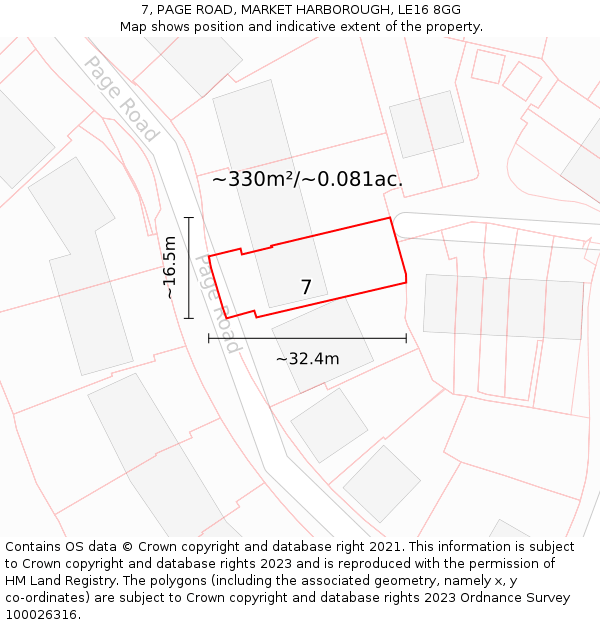 7, PAGE ROAD, MARKET HARBOROUGH, LE16 8GG
Map shows position and indicative extent of the property.

Page Road

~330m²/~0.081ac.

~16.5m

Page Road

7

~32.4m

Contains OS data © Crown copyright and database right 2021. This information is subject to Crown copyright and database rights 2023 and is reproduced with the permission of HM Land Registry. The polygons (including the associated geometry, namely x, y co-ordinates) are subject to Crown copyright and database rights 2023 Ordnance Survey 100026316.